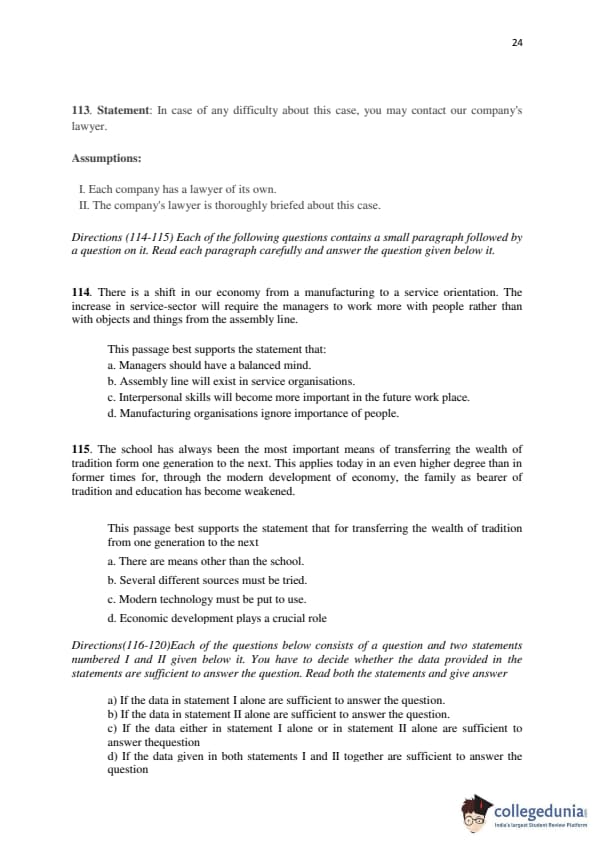 24

113. Statement: In case of any difficulty about this case, you may contact our company's lawyer.

Assumptions:

I. Each company has a lawyer of its own.
II. The company's lawyer is thoroughly briefed about this case.

Directions (114-115) Each of the following questions contains a small paragraph followed by a question on it. Read each paragraph carefully and answer the question given below it.

114. There is a shift in our economy from a manufacturing to a service orientation. The increase in service-sector will require the managers to work more with people rather than with objects and things from the assembly line.

This passage best supports the statement that:
a. Managers should have a balanced mind.
b. Assembly line will exist in service organisations.
c. Interpersonal skills will become more important in the future work place.
d. Manufacturing organisations ignore importance of people.

115. The school has always been the most important means of transferring the wealth of tradition form one generation to the next. This applies today in an even higher degree than in former times for, through the modern development of economy, the family as bearer of tradition and education has become weakened.

This passage best supports the statement that for transferring the wealth of tradition from one generation to the next
a. There are means other than the school.
b. Several different sources must be tried.
c. Modern technology must be put to use.
d. Economic development plays a crucial role

Directions(116-120)Each of the questions below consists of a question and two statements numbered I and II given below it. You have to decide whether the data provided in the statements are sufficient to answer the question. Read both the statements and give answer

a) If the data in statement I alone are sufficient to answer the question.
b) If the data in statement II alone are sufficient to answer the question.
c) If the data either in statement I alone or in statement II alone are sufficient to answer thequestion
d) If the data given in both statements I and II together are sufficient to answer the question

collegedunia
India's largest Student Review Platform